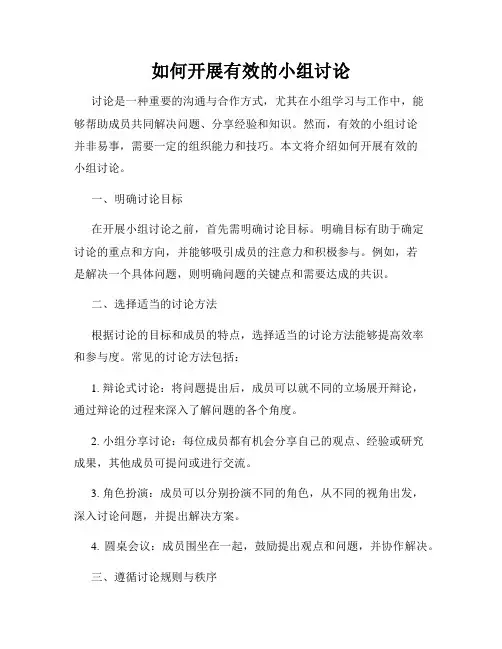 如何开展有效的小组讨论

讨论是一种重要的沟通与合作方式，尤其在小组学习与工作中，能够帮助成员共同解决问题、分享经验和知识。然而，有效的小组讨论并非易事，需要一定的组织能力和技巧。本文将介绍如何开展有效的小组讨论。

一、明确讨论目标

在开展小组讨论之前，首先需明确讨论目标。明确目标有助于确定讨论的重点和方向，并能够吸引成员的注意力和积极参与。例如，若是解决一个具体问题，则明确问题的关键点和需要达成的共识。

二、选择适当的讨论方法

根据讨论的目标和成员的特点，选择适当的讨论方法能够提高效率和参与度。常见的讨论方法包括：

1. 辩论式讨论：将问题提出后，成员可以就不同的立场展开辩论，通过辩论的过程来深入了解问题的各个角度。

2. 小组分享讨论：每位成员都有机会分享自己的观点、经验或研究成果，其他成员可提问或进行交流。

3. 角色扮演：成员可以分别扮演不同的角色，从不同的视角出发，深入讨论问题，并提出解决方案。

4. 圆桌会议：成员围坐在一起，鼓励提出观点和问题，并协作解决。

三、遵循讨论规则与秩序